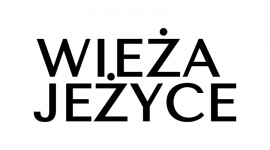 WIEŻA
JEŻYCE